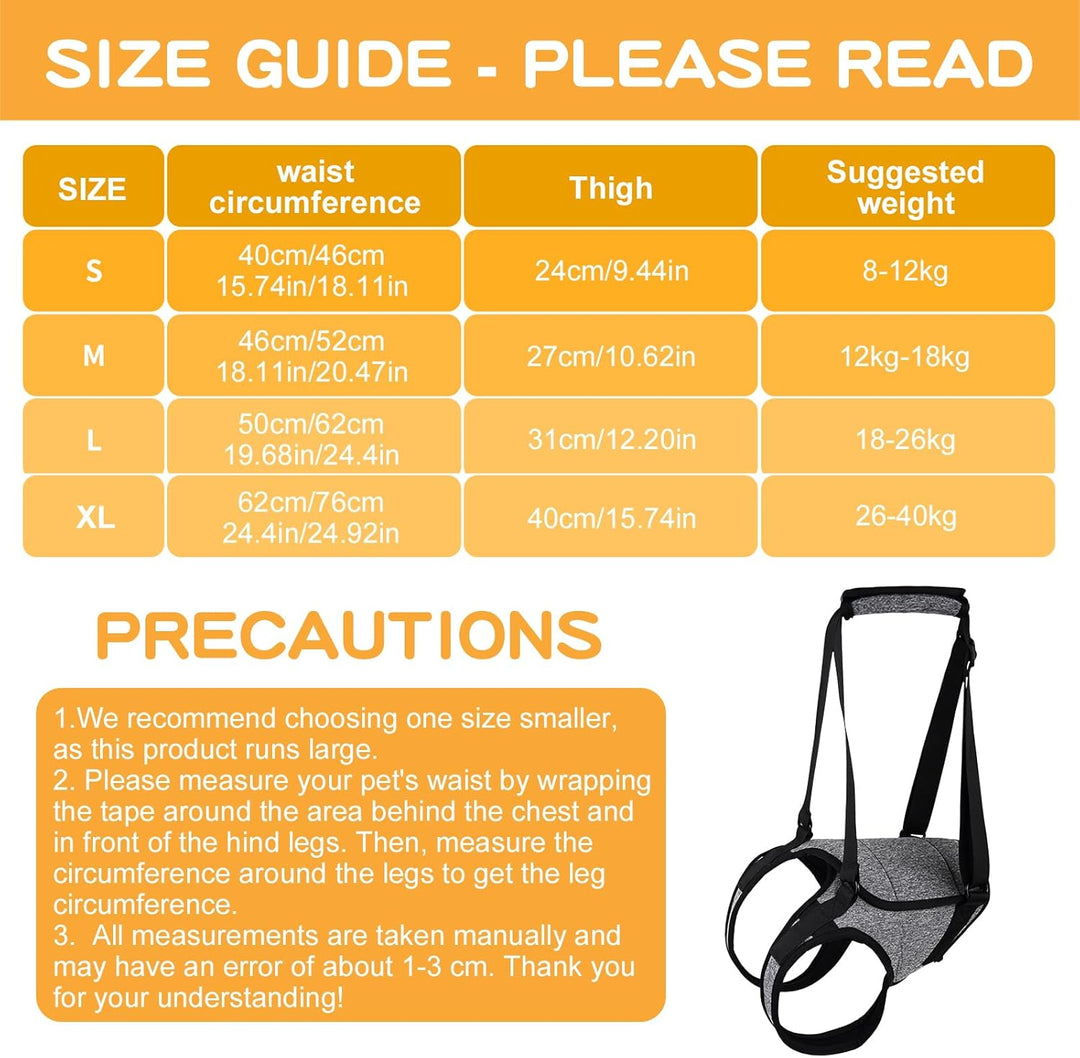 SIZE GUIDE - PLEASE READ

| SIZE | waist circumference | Thigh | Suggested weight |
|---|---|---|---|
| S | 40cm/46cm 15.74in/18.11in | 24cm/9.44in | 8-12kg |
| M | 46cm/52cm 18.11in/20.47in | 27cm/10.62in | 12kg-18kg |
| L | 50cm/62cm 19.68in/24.4in | 31cm/12.20in | 18-26kg |
| XL | 62cm/76cm 24.4in/24.92in | 40cm/15.74in | 26-40kg |

PRECAUTIONS

1.We recommend choosing one size smaller, as this product runs large.
2. Please measure your pet's waist by wrapping the tape around the area behind the chest and in front of the hind legs. Then, measure the circumference around the legs to get the leg circumference.
3. All measurements are taken manually and may have an error of about 1-3 cm. Thank you for your understanding!